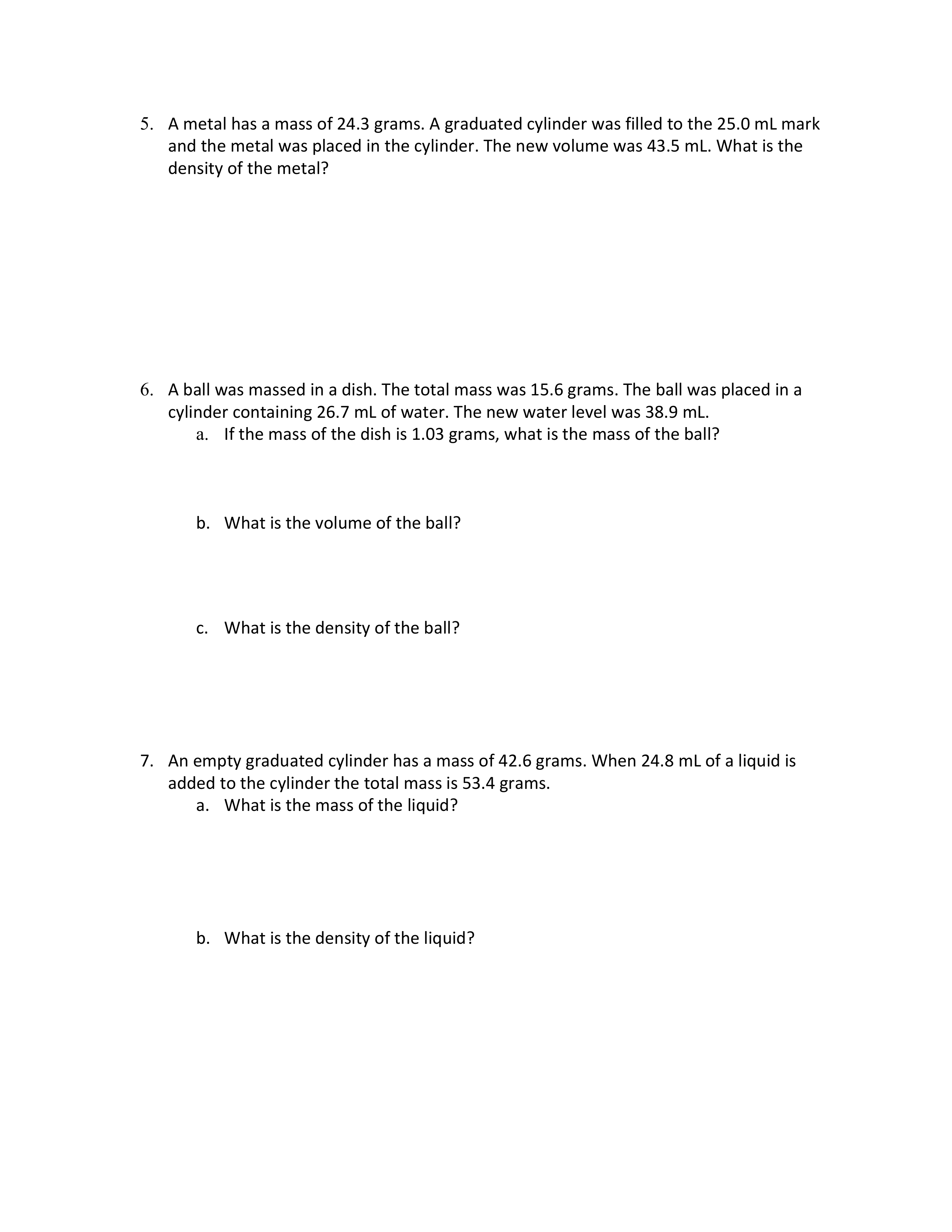 5. A metal has a mass of 24.3 grams. A graduated cylinder was filled to the 25.0 mL mark and the metal was placed in the cylinder. The new volume was 43.5 mL. What is the density of the metal?

6. A ball was massed in a dish. The total mass was 15.6 grams. The ball was placed in a cylinder containing 26.7 mL of water. The new water level was 38.9 mL.
a. If the mass of the dish is 1.03 grams, what is the mass of the ball?

b. What is the volume of the ball?

c. What is the density of the ball?

7. An empty graduated cylinder has a mass of 42.6 grams. When 24.8 mL of a liquid is added to the cylinder the total mass is 53.4 grams.
a. What is the mass of the liquid?

b. What is the density of the liquid?